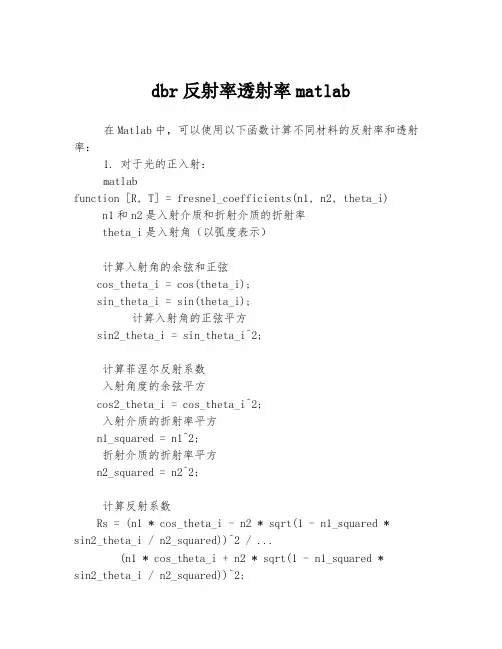 dbr 反射率透射率 matlab

在 Matlab 中，可以使用以下函数计算不同材料的反射率和透射率：

1. 对于光的正入射：

matlab

function [R, T] = fresnel_coefficients(n1, n2, theta_i)

n1 和 n2 是入射介质和折射介质的折射率

theta_i 是入射角（以弧度表示）

计算入射角的余弦和正弦

cos_theta_i = cos(theta_i);

sin_theta_i = sin(theta_i);

计算入射角的正弦平方

sin2_theta_i = sin_theta_i^2;

计算菲涅尔反射系数

入射角度的余弦平方

cos2_theta_i = cos_theta_i^2;

入射介质的折射率平方

n1_squared = n1^2;

折射介质的折射率平方

n2_squared = n2^2;

计算反射系数

Rs = (n1 * cos_theta_i - n2 * sqrt(1 - n1_squared * sin2_theta_i / n2_squared))^2 / ...

(n1 * cos_theta_i + n2 * sqrt(1 - n1_squared * sin2_theta_i / n2_squared))^2;